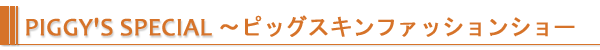 PIGGY'S SPECIAL ～ピッグスキンファッションショー